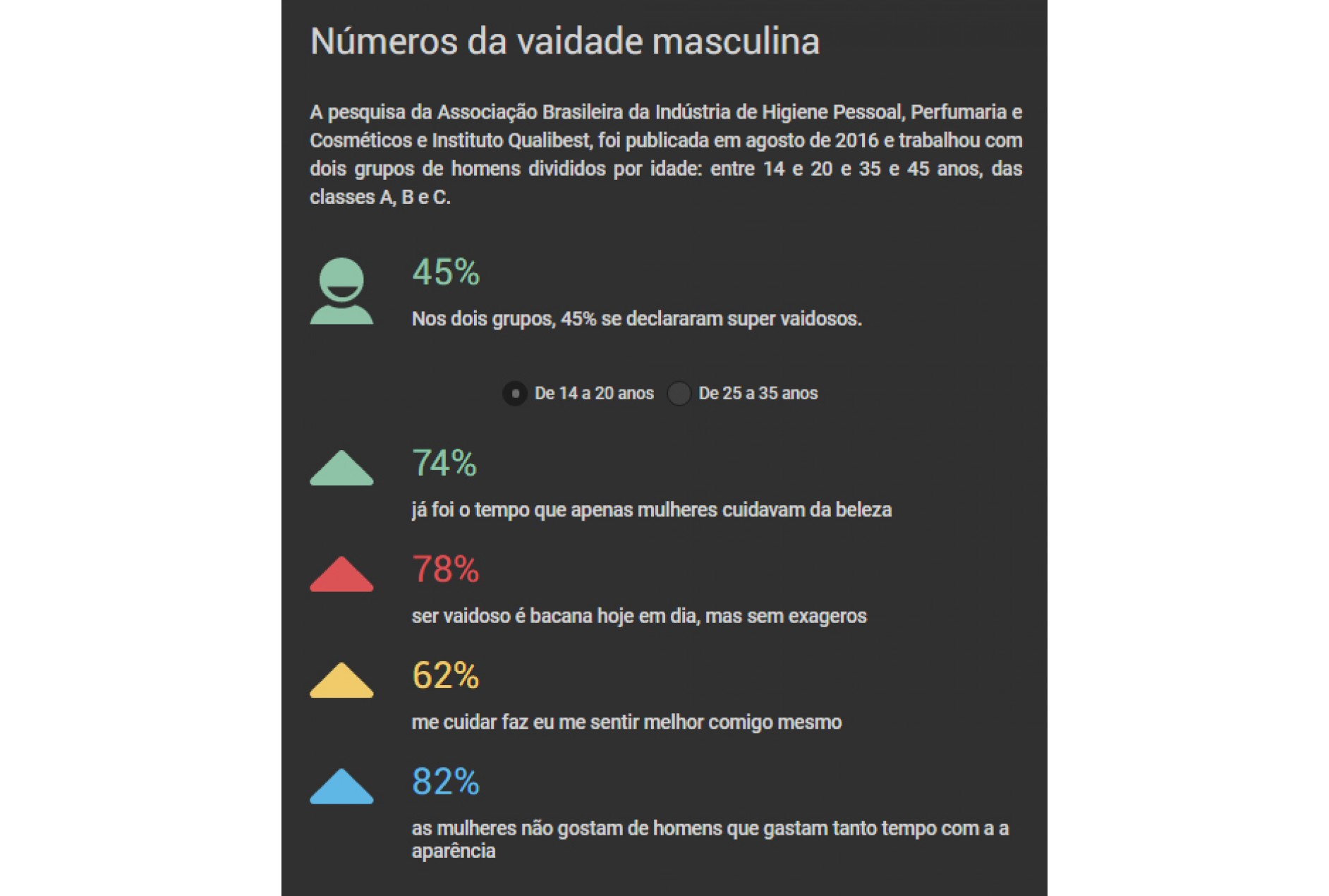 Números da vaidade masculina

A pesquisa da Associação Brasileira da Indústria de Higiene Pessoal, Perfumaria e Cosméticos e Instituto Qualibest, foi publicada em agosto de 2016 e trabalhou com dois grupos de homens divididos por idade: entre 14 e 20 e 35 e 45 anos, das classes A, B e C.

45%

Nos dois grupos, 45% se declararam super vaidosos.

De 14 a 20 anos De 25 a 35 anos

74%

já foi o tempo que apenas mulheres cuidavam da beleza

78%

ser vaidoso é bacana hoje em dia, mas sem exageros

62%

me cuidar faz eu me sentir melhor comigo mesmo

82%

as mulheres não gostam de homens que gastam tanto tempo com a a aparência